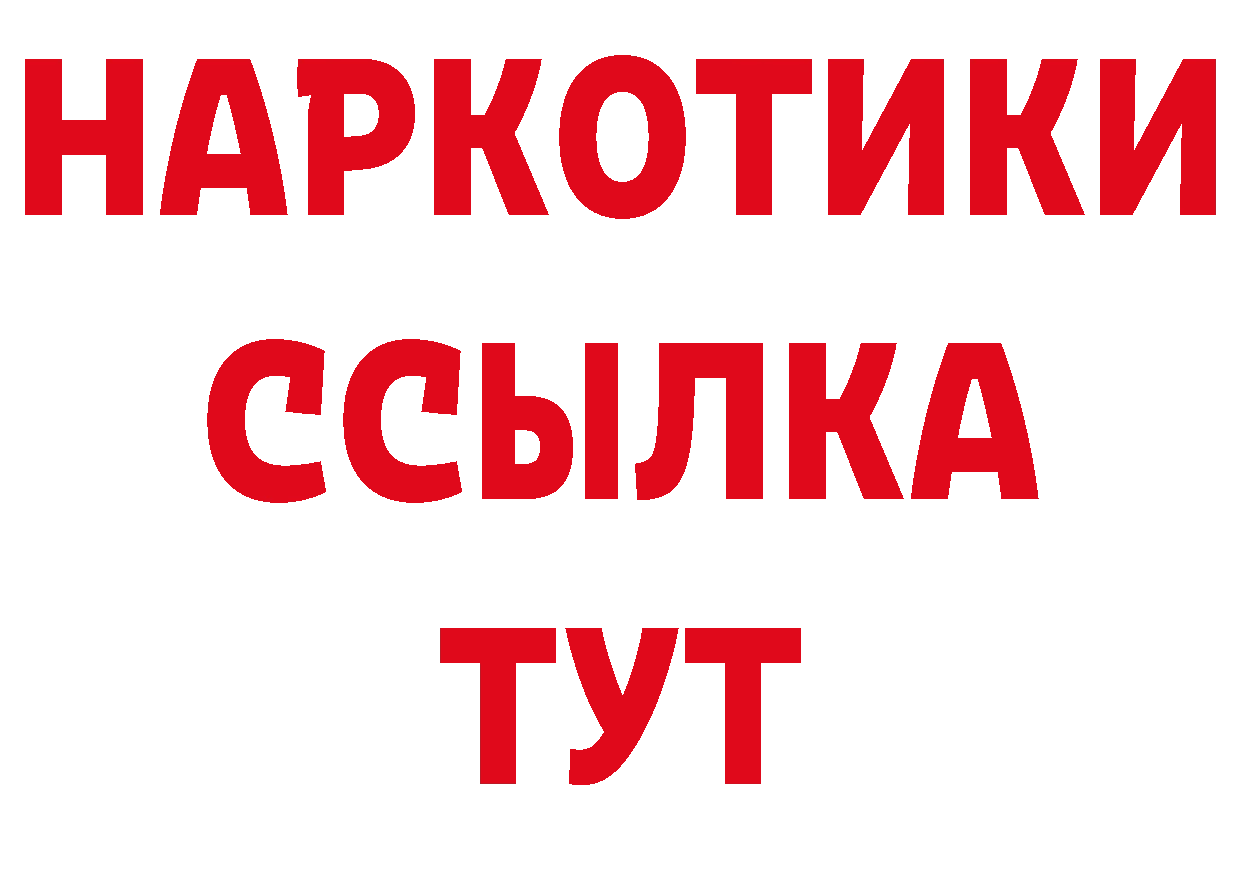 НАРКОТИКИ
ССЫЛКА
ТУТ